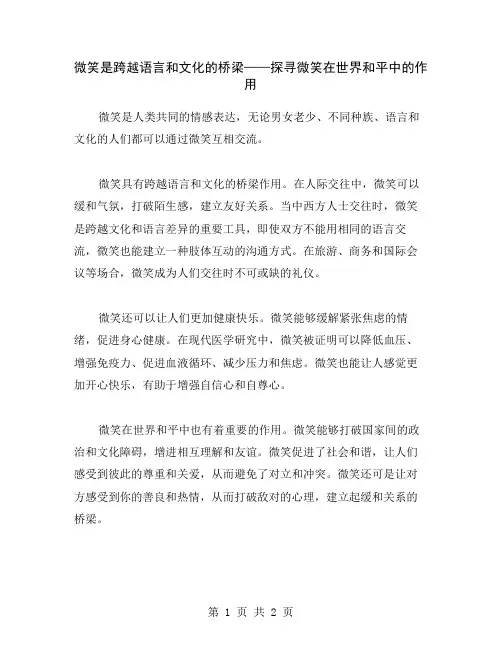 微笑是跨越语言和文化的桥梁——探寻微笑在世界和平中的作用

微笑是人类共同的情感表达，无论男女老少、不同种族、语言和文化的人们都可以通过微笑互相交流。

微笑具有跨越语言和文化的桥梁作用。在人际交往中，微笑可以缓和气氛，打破陌生感，建立友好关系。当中西方人士交往时，微笑是跨越文化和语言差异的重要工具，即使双方不能用相同的语言交流，微笑也能建立一种肢体互动的沟通方式。在旅游、商务和国际会议等场合，微笑成为人们交往时不可或缺的礼仪。

微笑还可以让人们更加健康快乐。微笑能够缓解紧张焦虑的情绪，促进身心健康。在现代医学研究中，微笑被证明可以降低血压、增强免疫力、促进血液循环、减少压力和焦虑。微笑也能让人感觉更加开心快乐，有助于增强自信心和自尊心。

微笑在世界和平中也有着重要的作用。微笑能够打破国家间的政治和文化障碍，增进相互理解和友谊。微笑促进了社会和谐，让人们感受到彼此的尊重和关爱，从而避免了对立和冲突。微笑还可是让对方感受到你的善良和热情，从而打破敌对的心理，建立起缓和关系的桥梁。

第 1 页 共 2 页